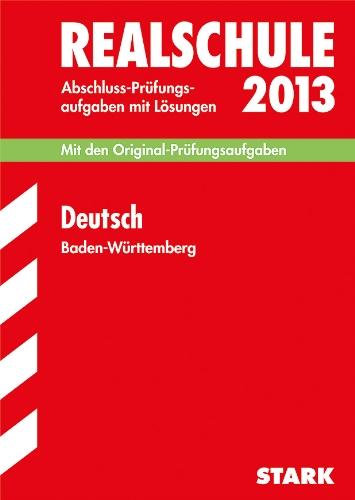 REALSCHULE

Abschluss-Prüfungsaufgaben mit Lösungen

2013

Mit den Original-Prüfungsaufgaben

Deutsch

Baden-Württemberg

STARK